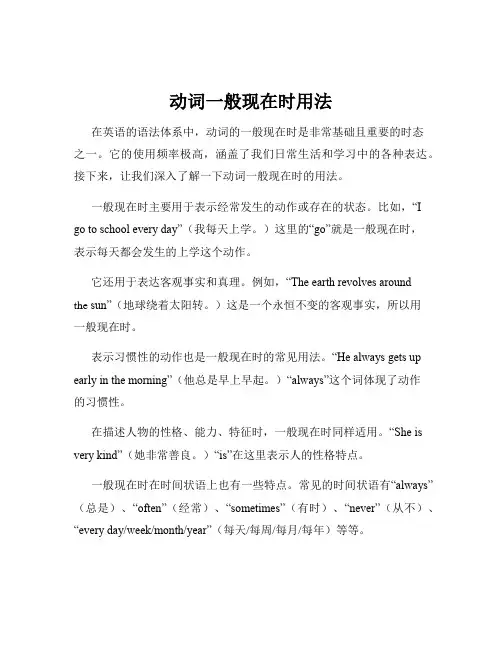 动词一般现在时用法

在英语的语法体系中，动词的一般现在时是非常基础且重要的时态之一。它的使用频率极高，涵盖了我们日常生活和学习中的各种表达。接下来，让我们深入了解一下动词一般现在时的用法。

一般现在时主要用于表示经常发生的动作或存在的状态。比如，“I go to school every day”（我每天上学。）这里的“go”就是一般现在时，表示每天都会发生的上学这个动作。

它还用于表达客观事实和真理。例如，“The earth revolves around the sun”（地球绕着太阳转。）这是一个永恒不变的客观事实，所以用一般现在时。

表示习惯性的动作也是一般现在时的常见用法。“He always gets up early in the morning”（他总是早上早起。）“always”这个词体现了动作的习惯性。

在描述人物的性格、能力、特征时，一般现在时同样适用。“She is very kind”（她非常善良。）“is”在这里表示人的性格特点。

一般现在时在时间状语上也有一些特点。常见的时间状语有“always”（总是）、“often”（经常）、“sometimes”（有时）、“never”（从不）、“every day/week/month/year”（每天/每周/每月/每年）等等。